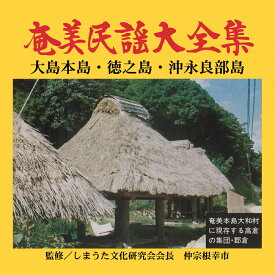 奄美民謡大全集

大島本島・徳之島・沖永良部島

奄美本島大和村に現存する高倉の集団・郡倉

監修／しまうた文化研究会会長　仲宗根幸市